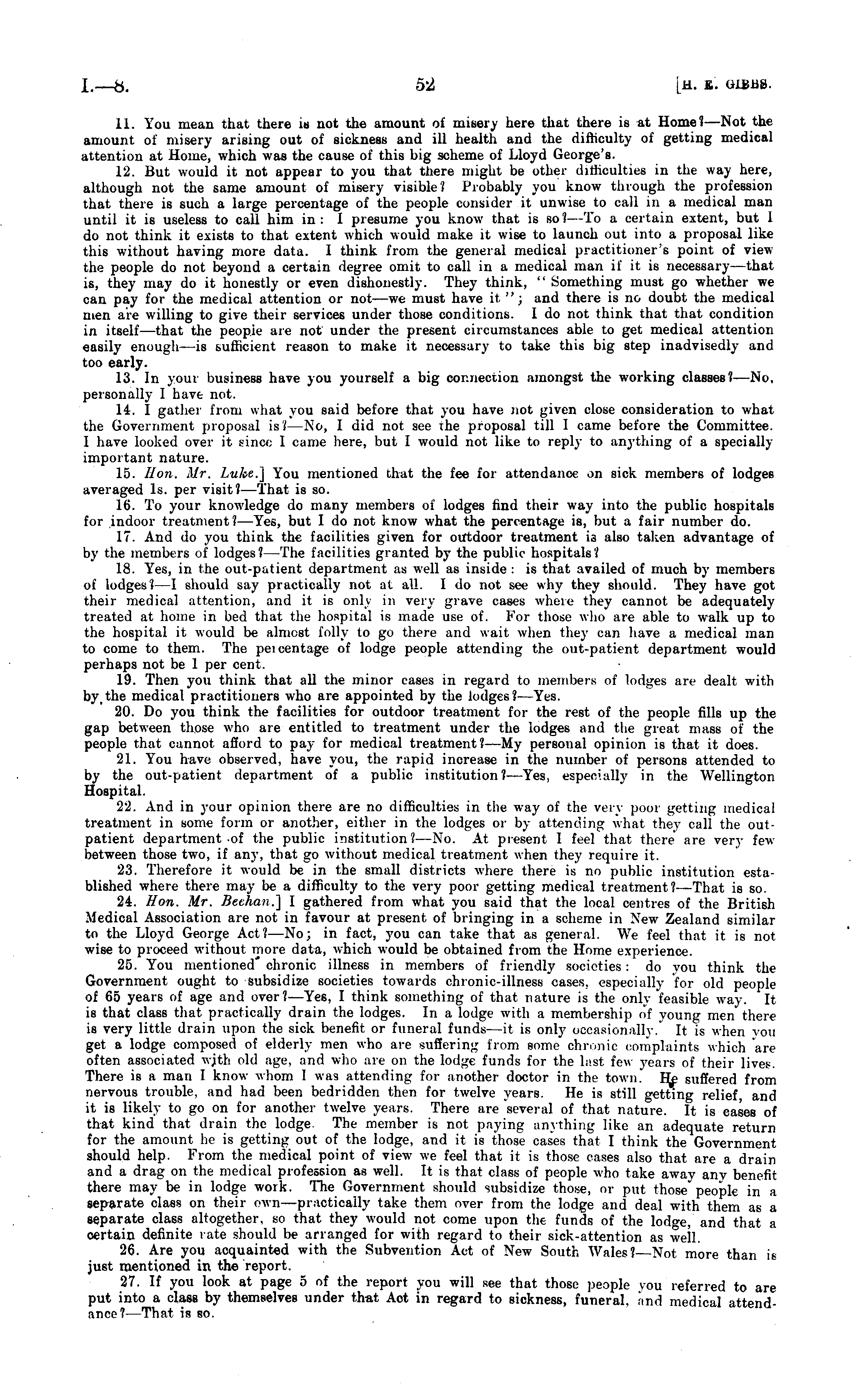 I.—8. 52 [H. E. GIBBS.

11. You mean that there is not the amount of misery here that there is at Home?—Not the amount of misery arising out of sickness and ill health and the difficulty of getting medical attention at Home, which was the cause of this big scheme of Lloyd George's.

12. But would it not appear to you that there might be other difficulties in the way here, although not the same amount of misery visible? Probably you know through the profession that there is such a large percentage of the people consider it unwise to call in a medical man until it is useless to call him in: I presume you know that is so?—To a certain extent, but I do not think it exists to that extent which would make it wise to launch out into a proposal like this without having more data. I think from the general medical practitioner's point of view the people do not beyond a certain degree omit to call in a medical man if it is necessary—that is, they may do it honestly or even dishonestly. They think, "Something must go whether we can pay for the medical attention or not—we must have it"; and there is no doubt the medical men are willing to give their services under those conditions. I do not think that that condition in itself—that the people are not under the present circumstances able to get medical attention easily enough—is sufficient reason to make it necessary to take this big step inadvisedly and too early.

13. In your business have you yourself a big connection amongst the working classes?—No, personally I have not.

14. I gather from what you said before that you have not given close consideration to what the Government proposal is?—No, I did not see the proposal till I came before the Committee. I have looked over it since I came here, but I would not like to reply to anything of a specially important nature.

15. Hon. Mr. Luke.] You mentioned that the fee for attendance on sick members of lodges averaged 1s. per visit?—That is so.

16. To your knowledge do many members of lodges find their way into the public hospitals for indoor treatment?—Yes, but I do not know what the percentage is, but a fair number do.

17. And do you think the facilities given for outdoor treatment is also taken advantage of by the members of lodges?—The facilities granted by the public hospitals?

18. Yes, in the out-patient department as well as inside: is that availed of much by members of lodges?—I should say practically not at all. I do not see why they should. They have got their medical attention, and it is only in very grave cases where they cannot be adequately treated at home in bed that the hospital is made use of. For those who are able to walk up to the hospital it would be almost folly to go there and wait when they can have a medical man to come to them. The percentage of lodge people attending the out-patient department would perhaps not be 1 per cent.

19. Then you think that all the minor cases in regard to members of lodges are dealt with by the medical practitioners who are appointed by the lodges?—Yes.

20. Do you think the facilities for outdoor treatment for the rest of the people fills up the gap between those who are entitled to treatment under the lodges and the great mass of the people that cannot afford to pay for medical treatment?—My personal opinion is that it does.

21. You have observed, have you, the rapid increase in the number of persons attended to by the out-patient department of a public institution?—Yes, especially in the Wellington Hospital.

22. And in your opinion there are no difficulties in the way of the very poor getting medical treatment in some form or another, either in the lodges or by attending what they call the out-patient department of the public institution?—No. At present I feel that there are very few between those two, if any, that go without medical treatment when they require it.

23. Therefore it would be in the small districts where there is no public institution established where there may be a difficulty to the very poor getting medical treatment?—That is so.

24. Hon. Mr. Beehan.] I gathered from what you said that the local centres of the British Medical Association are not in favour at present of bringing in a scheme in New Zealand similar to the Lloyd George Act?—No; in fact, you can take that as general. We feel that it is not wise to proceed without more data, which would be obtained from the Home experience.

25. You mentioned chronic illness in members of friendly societies: do you think the Government ought to subsidize societies towards chronic-illness cases, especially for old people of 65 years of age and over?—Yes, I think something of that nature is the only feasible way. It is that class that practically drain the lodges. In a lodge with a membership of young men there is very little drain upon the sick benefit or funeral funds—it is only occasionally. It is when you get a lodge composed of elderly men who are suffering from some chronic complaints which are often associated with old age, and who are on the lodge funds for the last few years of their lives. There is a man I know whom I was attending for another doctor in the town. He suffered from nervous trouble, and had been bedridden then for twelve years. He is still getting relief, and it is likely to go on for another twelve years. There are several of that nature. It is cases of that kind that drain the lodge. The member is not paying anything like an adequate return for the amount he is getting out of the lodge, and it is those cases that I think the Government should help. From the medical point of view we feel that it is those cases also that are a drain and a drag on the medical profession as well. It is that class of people who take away any benefit there may be in lodge work. The Government should subsidize those, or put those people in a separate class on their own—practically take them over from the lodge and deal with them as a separate class altogether, so that they would not come upon the funds of the lodge, and that a certain definite rate should be arranged for with regard to their sick-attention as well.

26. Are you acquainted with the Subvention Act of New South Wales?—Not more than is just mentioned in the report.

27. If you look at page 5 of the report you will see that those people you referred to are put into a class by themselves under that Act in regard to sickness, funeral, and medical attendance?—That is so.